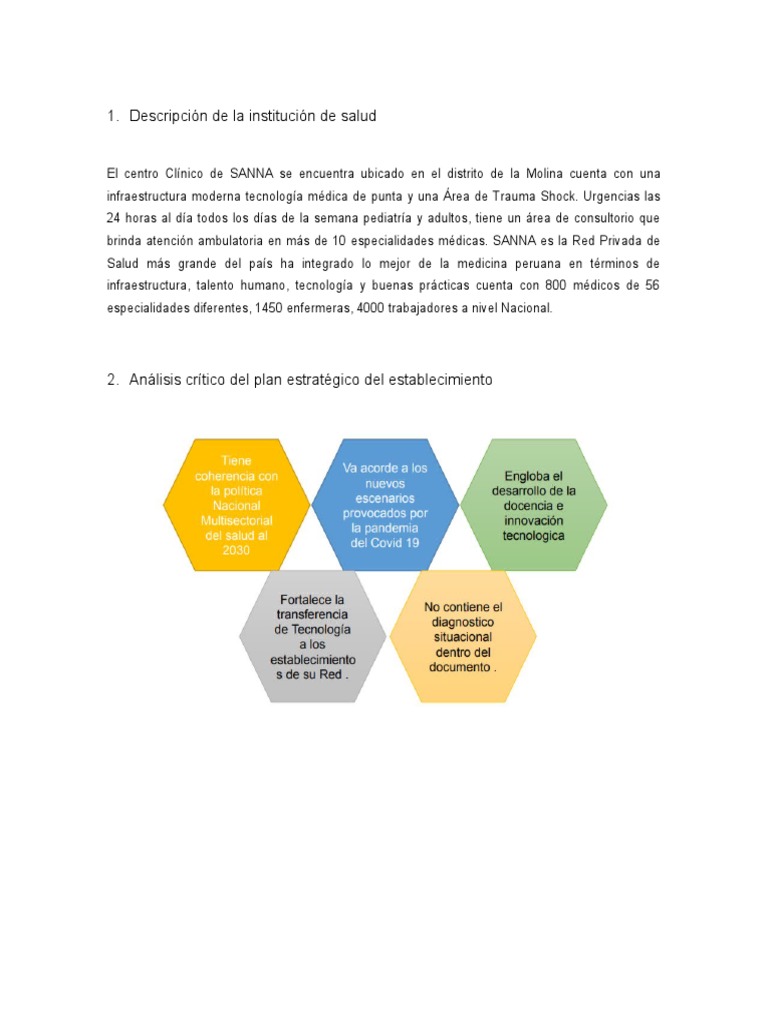 1. Descripción de la institución de salud

El centro Clínico de SANNA se encuentra ubicado en el distrito de la Molina cuenta con una infraestructura moderna tecnología médica de punta y una Área de Trauma Shock. Urgencias las 24 horas al día todos los días de la semana pediatría y adultos, tiene un área de consultorio que brinda atención ambulatoria en más de 10 especialidades médicas. SANNA es la Red Privada de Salud más grande del país ha integrado lo mejor de la medicina peruana en términos de infraestructura, talento humano, tecnología y buenas prácticas cuenta con 800 médicos de 56 especialidades diferentes, 1450 enfermeras, 4000 trabajadores a nivel Nacional.

2. Análisis crítico del plan estratégico del establecimiento

Tiene coherencia con la política Nacional Multisectorial del salud al 2030

Va acorde a los nuevos escenarios provocados por la pandemia del Covid 19

Engloba el desarrollo de la docencia e innovación tecnologica

Fortalece la transferencia de Tecnología a los establecimientos de su Red .

No contiene el diagnostico situacional dentro del documento .